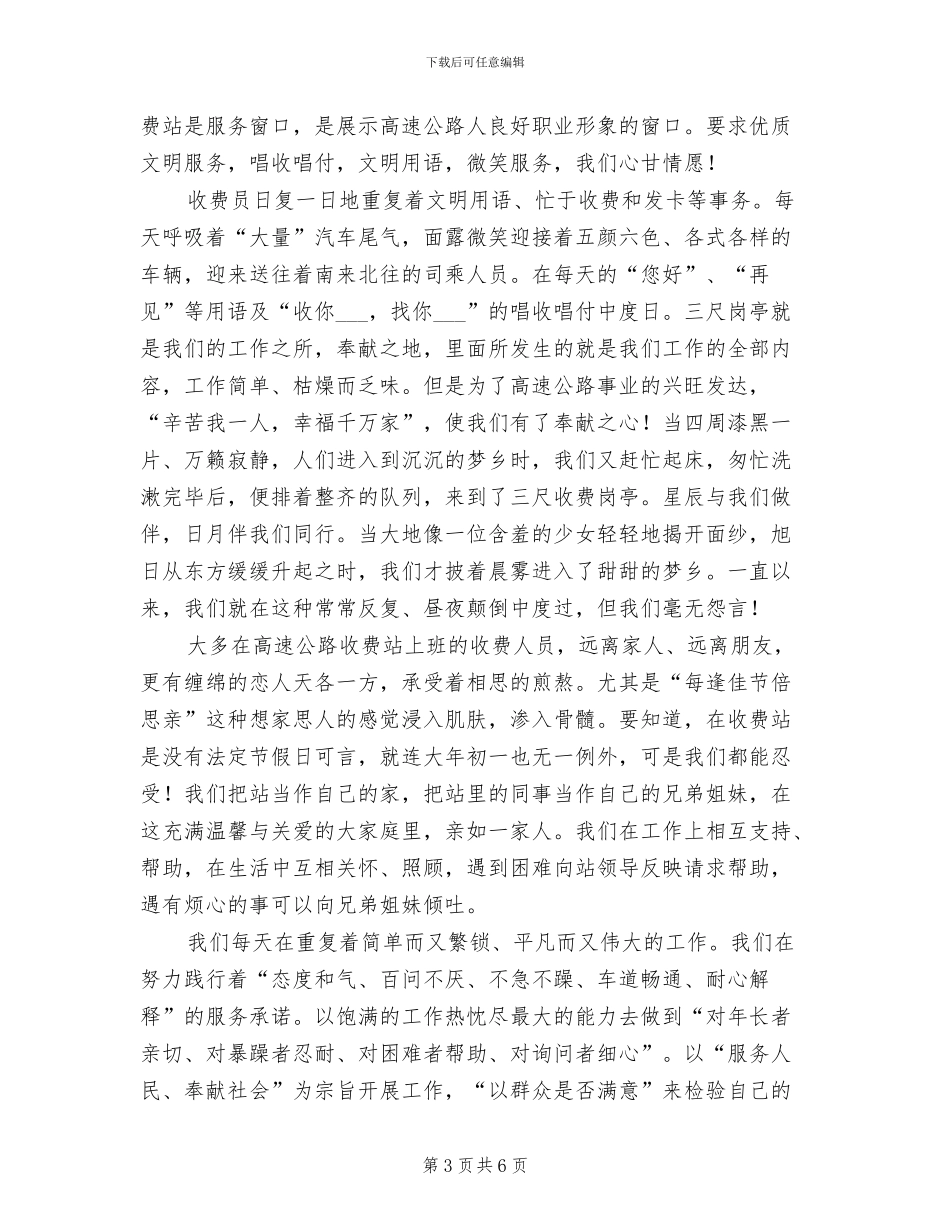 下载后可任意编辑

费站是服务窗口，是展示高速公路人良好职业形象的窗口。要求优质文明服务，唱收唱付，文明用语，微笑服务，我们心甘情愿！

收费员日复一日地重复着文明用语、忙于收费和发卡等事务。每天呼吸着“大量”汽车尾气，面露微笑迎接着五颜六色、各式各样的车辆，迎来送往着南来北往的司乘人员。在每天的“您好”、“再见”等用语及“收你___，找你___”的唱收唱付中度日。三尺岗亭就是我们的工作之所，奉献之地，里面所发生的就是我们工作的全部内容，工作简单、枯燥而乏味。但是为了高速公路事业的兴旺发达，“辛苦我一人，幸福千万家”，使我们有了奉献之心！当四周漆黑一片、万籁寂静，人们进入到沉沉的梦乡时，我们又赶忙起床，匆忙洗漱完毕后，便排着整齐的队列，来到了三尺收费岗亭。星辰与我们做伴，日月伴我们同行。当大地像一位含羞的少女轻轻地揭开面纱，旭日从东方缓缓升起之时，我们才披着晨雾进入了甜甜的梦乡。一直以来，我们就在这种常常反复、昼夜颠倒中度过，但我们毫无怨言！

大多在高速公路收费站上班的收费人员，远离家人、远离朋友，更有缠绵的恋人天各一方，承受着相思的煎熬。尤其是“每逢佳节倍思亲”这种想家思人的感觉浸入肌肤，渗入骨髓。要知道，在收费站是没有法定节假日可言，就连大年初一也无一例外，可是我们都能忍受！我们把站当作自己的家，把站里的同事当作自己的兄弟姐妹，在这充满温馨与关爱的大家庭里，亲如一家人。我们在工作上相互支持、帮助，在生活中互相关怀、照顾，遇到困难向站领导反映请求帮助，遇有烦心的事可以向兄弟姐妹倾吐。

我们每天在重复着简单而又繁锁、平凡而又伟大的工作。我们在努力践行着“态度和气、百问不厌、不急不躁、车道畅通、耐心解释”的服务承诺。以饱满的工作热忱尽最大的能力去做到“对年长者亲切、对暴躁者忍耐、对困难者帮助、对询问者细心”。以“服务人民、奉献社会”为宗旨开展工作，“以群众是否满意”来检验自己的

第 3 页 共 6 页